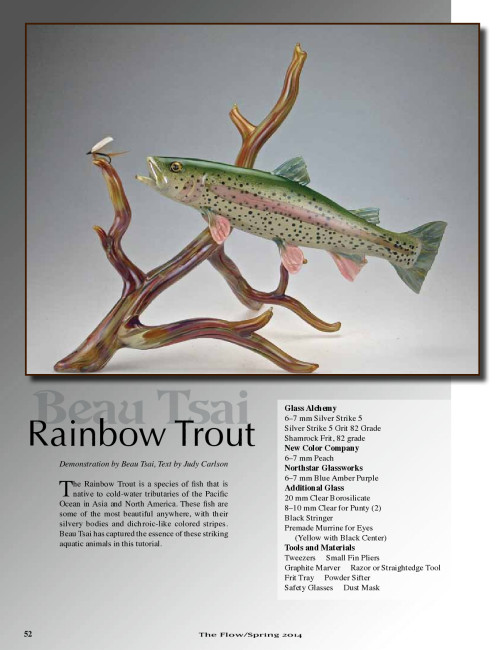 Beau Tsai
Rainbow Trout

Demonstration by Beau Tsai, Text by Judy Carlson

The Rainbow Trout is a species of fish that is native to cold-water tributaries of the Pacific Ocean in Asia and North America. These fish are some of the most beautiful anywhere, with their silvery bodies and dichroic-like colored stripes. Beau Tsai has captured the essence of these striking aquatic animals in this tutorial.

Glass Alchemy
6–7 mm Silver Strike 5
Silver Strike 5 Grit 82 Grade
Shamrock Frit, 82 grade
New Color Company
6–7 mm Peach
Northstar Glassworks
6–7 mm Blue Amber Purple
Additional Glass
20 mm Clear Borosilicate
8–10 mm Clear for Punty (2)
Black Stringer
Premade Murrine for Eyes
(Yellow with Black Center)
Tools and Materials
Tweezers Small Fin Pliers
Graphite Marver Razor or Straightedge Tool
Frit Tray Powder Sifter
Safety Glasses Dust Mask

52 The Flow/Spring 2014